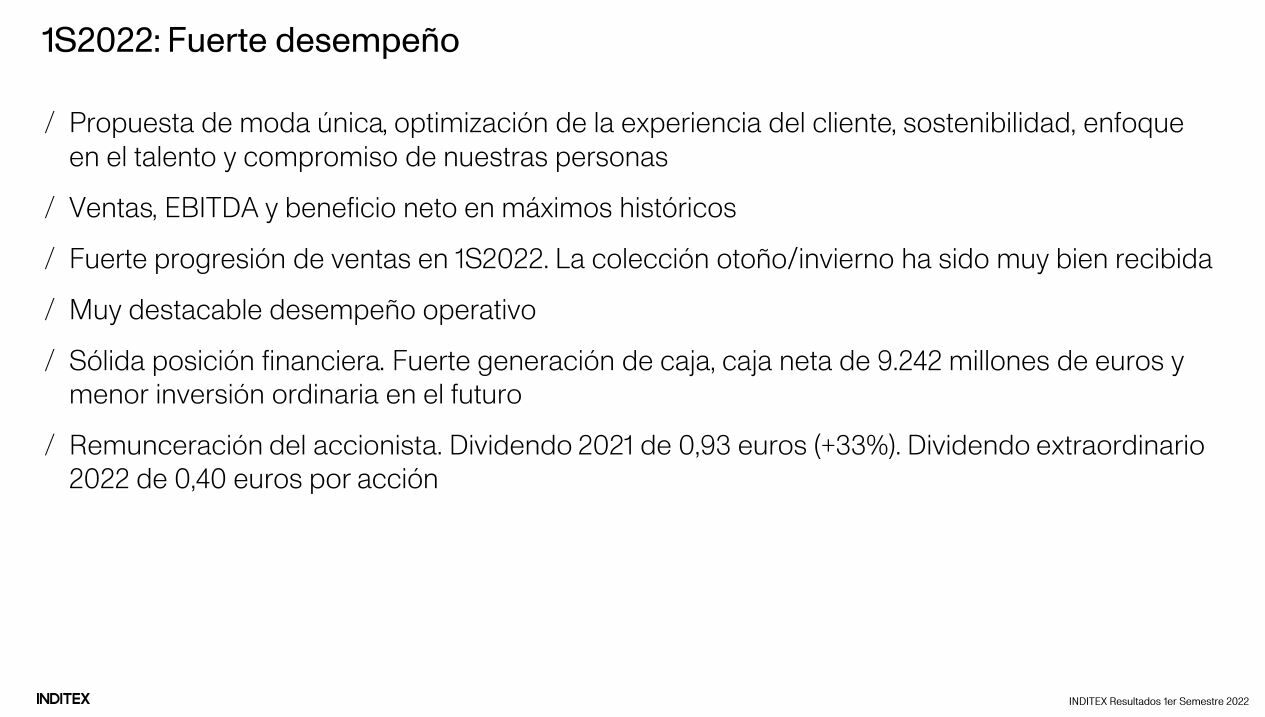 1S2022: Fuerte desempeño

/ Propuesta de moda única, optimización de la experiencia del cliente, sostenibilidad, enfoque en el talento y compromiso de nuestras personas

/ Ventas, EBITDA y beneficio neto en máximos históricos

/ Fuerte progresión de ventas en 1S2022. La colección otoño/invierno ha sido muy bien recibida

/ Muy destacable desempeño operativo

/ Sólida posición financiera. Fuerte generación de caja, caja neta de 9.242 millones de euros y menor inversión ordinaria en el futuro

/ Remunceración del accionista. Dividendo 2021 de 0,93 euros (+33%). Dividendo extraordinario 2022 de 0,40 euros por acción

INDITEX

INDITEX Resultados 1er Semestre 2022